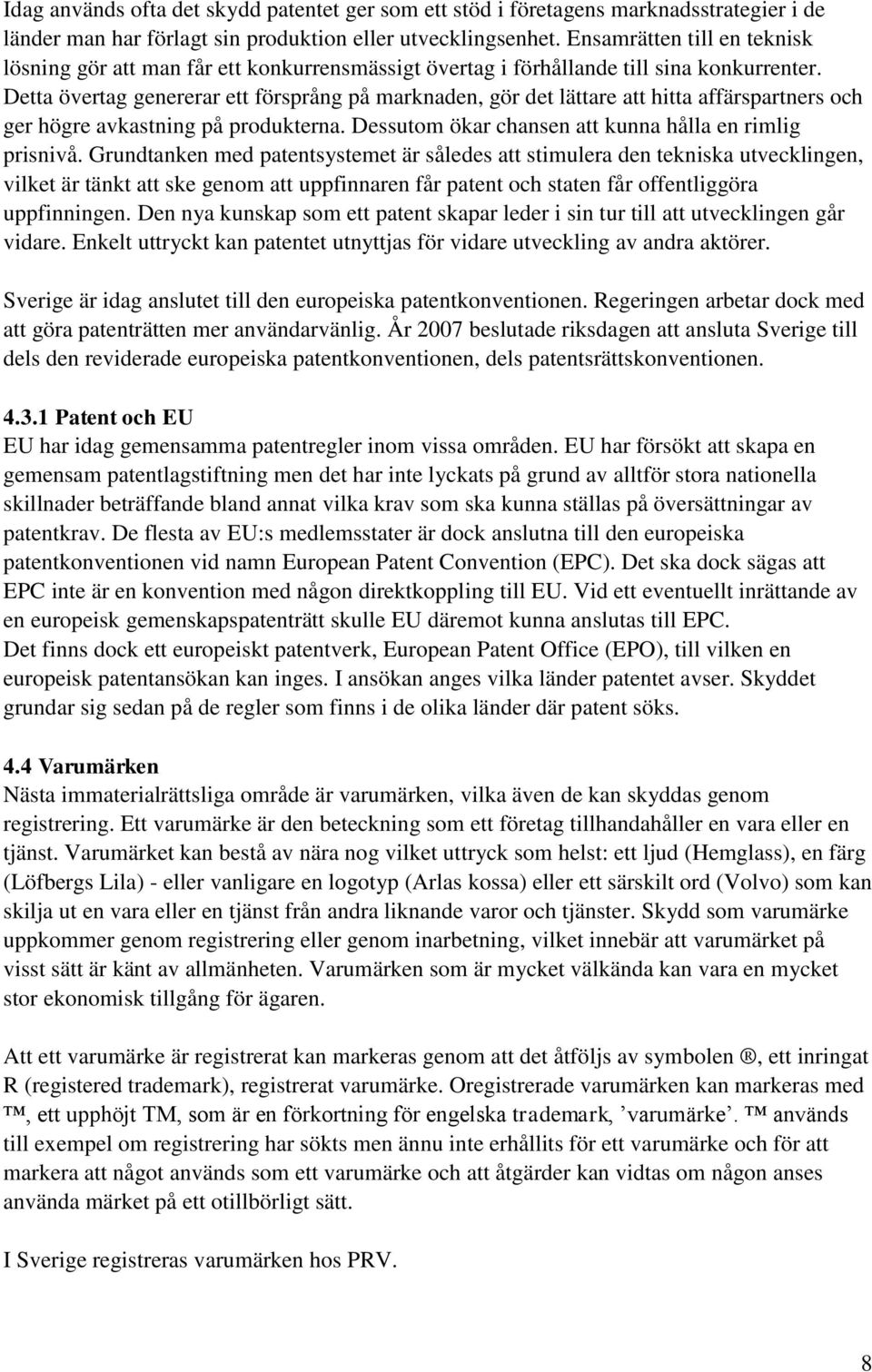 Idag används ofta det skydd patentet ger som ett stöd i företagens marknadsstrategier i de länder man har förlagt sin produktion eller utvecklingsenhet. Ensamrätten till en teknisk lösning gör att man får ett konkurrensmässigt övertag i förhållande till sina konkurrenter. Detta övertag genererar ett försprång på marknaden, gör det lättare att hitta affärspartners och ger högre avkastning på produkterna. Dessutom ökar chansen att kunna hålla en rimlig prisnivå. Grundtanken med patentsystemet är således att stimulera den tekniska utvecklingen, vilket är tänkt att ske genom att uppfinnaren får patent och staten får offentliggöra uppfinningen. Den nya kunskap som ett patent skapar leder i sin tur till att utvecklingen går vidare. Enkelt uttryckt kan patentet utnyttjas för vidare utveckling av andra aktörer.

Sverige är idag anslutet till den europeiska patentkonventionen. Regeringen arbetar dock med att göra patenträtten mer användarvänlig. År 2007 beslutade riksdagen att ansluta Sverige till dels den reviderade europeiska patentkonventionen, dels patentsrättskonventionen.

4.3.1 Patent och EU
EU har idag gemensamma patentregler inom vissa områden. EU har försökt att skapa en gemensam patentlagstiftning men det har inte lyckats på grund av alltför stora nationella skillnader beträffande bland annat vilka krav som ska kunna ställas på översättningar av patentkrav. De flesta av EU:s medlemsstater är dock anslutna till den europeiska patentkonventionen vid namn European Patent Convention (EPC). Det ska dock sägas att EPC inte är en konvention med någon direktkoppling till EU. Vid ett eventuellt inrättande av en europeisk gemenskapspatenträtt skulle EU däremot kunna anslutas till EPC.
Det finns dock ett europeiskt patentverk, European Patent Office (EPO), till vilken en europeisk patentansökan kan inges. I ansökan anges vilka länder patentet avser. Skyddet grundar sig sedan på de regler som finns i de olika länder där patent söks.

4.4 Varumärken
Nästa immaterialrättsliga område är varumärken, vilka även de kan skyddas genom registrering. Ett varumärke är den beteckning som ett företag tillhandahåller en vara eller en tjänst. Varumärket kan bestå av nära nog vilket uttryck som helst: ett ljud (Hemglass), en färg (Löfbergs Lila) - eller vanligare en logotyp (Arlas kossa) eller ett särskilt ord (Volvo) som kan skilja ut en vara eller en tjänst från andra liknande varor och tjänster. Skydd som varumärke uppkommer genom registrering eller genom inarbetning, vilket innebär att varumärket på visst sätt är känt av allmänheten. Varumärken som är mycket välkända kan vara en mycket stor ekonomisk tillgång för ägaren.

Att ett varumärke är registrerat kan markeras genom att det åtföljs av symbolen ®, ett inringat R (registered trademark), registrerat varumärke. Oregistrerade varumärken kan markeras med ™, ett upphöjt TM, som är en förkortning för engelska trademark, ’varumärke’. ™ används till exempel om registrering har sökts men ännu inte erhållits för ett varumärke och för att markera att något används som ett varumärke och att åtgärder kan vidtas om någon anses använda märket på ett otillbörligt sätt.

I Sverige registreras varumärken hos PRV.

8